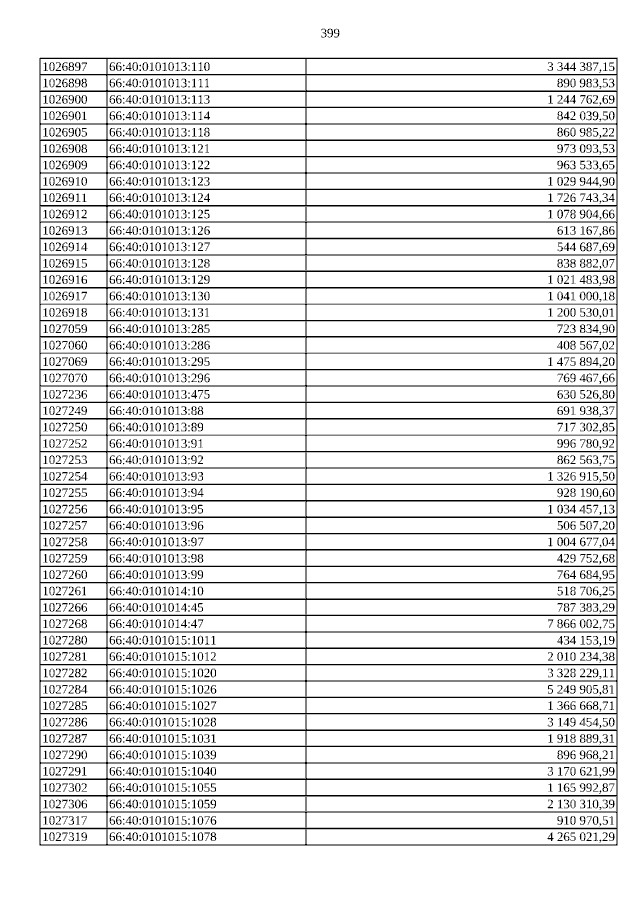 399

| 1026897 | 66:40:0101013:110 | 3 344 387,15 |
|---|---|---|
| 1026898 | 66:40:0101013:111 | 890 983,53 |
| 1026900 | 66:40:0101013:113 | 1 244 762,69 |
| 1026901 | 66:40:0101013:114 | 842 039,50 |
| 1026905 | 66:40:0101013:118 | 860 985,22 |
| 1026908 | 66:40:0101013:121 | 973 093,53 |
| 1026909 | 66:40:0101013:122 | 963 533,65 |
| 1026910 | 66:40:0101013:123 | 1 029 944,90 |
| 1026911 | 66:40:0101013:124 | 1 726 743,34 |
| 1026912 | 66:40:0101013:125 | 1 078 904,66 |
| 1026913 | 66:40:0101013:126 | 613 167,86 |
| 1026914 | 66:40:0101013:127 | 544 687,69 |
| 1026915 | 66:40:0101013:128 | 838 882,07 |
| 1026916 | 66:40:0101013:129 | 1 021 483,98 |
| 1026917 | 66:40:0101013:130 | 1 041 000,18 |
| 1026918 | 66:40:0101013:131 | 1 200 530,01 |
| 1027059 | 66:40:0101013:285 | 723 834,90 |
| 1027060 | 66:40:0101013:286 | 408 567,02 |
| 1027069 | 66:40:0101013:295 | 1 475 894,20 |
| 1027070 | 66:40:0101013:296 | 769 467,66 |
| 1027236 | 66:40:0101013:475 | 630 526,80 |
| 1027249 | 66:40:0101013:88 | 691 938,37 |
| 1027250 | 66:40:0101013:89 | 717 302,85 |
| 1027252 | 66:40:0101013:91 | 996 780,92 |
| 1027253 | 66:40:0101013:92 | 862 563,75 |
| 1027254 | 66:40:0101013:93 | 1 326 915,50 |
| 1027255 | 66:40:0101013:94 | 928 190,60 |
| 1027256 | 66:40:0101013:95 | 1 034 457,13 |
| 1027257 | 66:40:0101013:96 | 506 507,20 |
| 1027258 | 66:40:0101013:97 | 1 004 677,04 |
| 1027259 | 66:40:0101013:98 | 429 752,68 |
| 1027260 | 66:40:0101013:99 | 764 684,95 |
| 1027261 | 66:40:0101014:10 | 518 706,25 |
| 1027266 | 66:40:0101014:45 | 787 383,29 |
| 1027268 | 66:40:0101014:47 | 7 866 002,75 |
| 1027280 | 66:40:0101015:1011 | 434 153,19 |
| 1027281 | 66:40:0101015:1012 | 2 010 234,38 |
| 1027282 | 66:40:0101015:1020 | 3 328 229,11 |
| 1027284 | 66:40:0101015:1026 | 5 249 905,81 |
| 1027285 | 66:40:0101015:1027 | 1 366 668,71 |
| 1027286 | 66:40:0101015:1028 | 3 149 454,50 |
| 1027287 | 66:40:0101015:1031 | 1 918 889,31 |
| 1027290 | 66:40:0101015:1039 | 896 968,21 |
| 1027291 | 66:40:0101015:1040 | 3 170 621,99 |
| 1027302 | 66:40:0101015:1055 | 1 165 992,87 |
| 1027306 | 66:40:0101015:1059 | 2 130 310,39 |
| 1027317 | 66:40:0101015:1076 | 910 970,51 |
| 1027319 | 66:40:0101015:1078 | 4 265 021,29 |